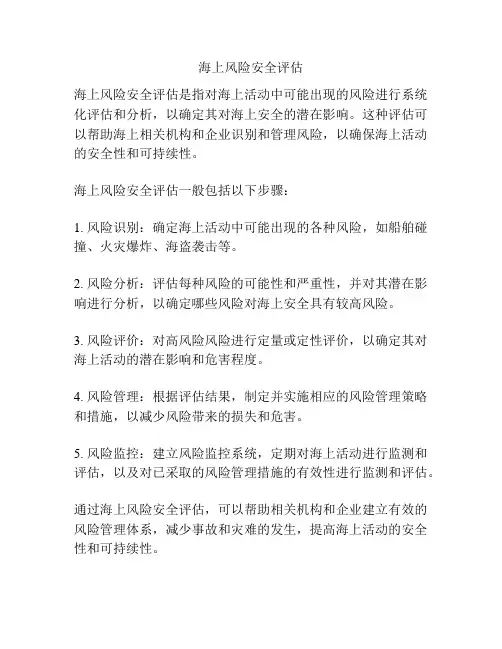 海上风险安全评估

海上风险安全评估是指对海上活动中可能出现的风险进行系统化评估和分析，以确定其对海上安全的潜在影响。这种评估可以帮助海上相关机构和企业识别和管理风险，以确保海上活动的安全性和可持续性。

海上风险安全评估一般包括以下步骤：

1. 风险识别：确定海上活动中可能出现的各种风险，如船舶碰撞、火灾爆炸、海盗袭击等。

2. 风险分析：评估每种风险的可能性和严重性，并对其潜在影响进行分析，以确定哪些风险对海上安全具有较高风险。

3. 风险评价：对高风险风险进行定量或定性评价，以确定其对海上活动的潜在影响和危害程度。

4. 风险管理：根据评估结果，制定并实施相应的风险管理策略和措施，以减少风险带来的损失和危害。

5. 风险监控：建立风险监控系统，定期对海上活动进行监测和评估，以及对已采取的风险管理措施的有效性进行监测和评估。

通过海上风险安全评估，可以帮助相关机构和企业建立有效的风险管理体系，减少事故和灾难的发生，提高海上活动的安全性和可持续性。